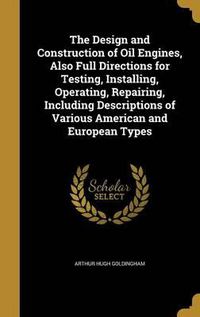 The Design and Construction of Oil Engines, Also Full Directions for Testing, Installing, Operating, Repairing, Including Descriptions of Various American and European Types

Scholar SELECT

ARTHUR HUGH GOLDINGHAM